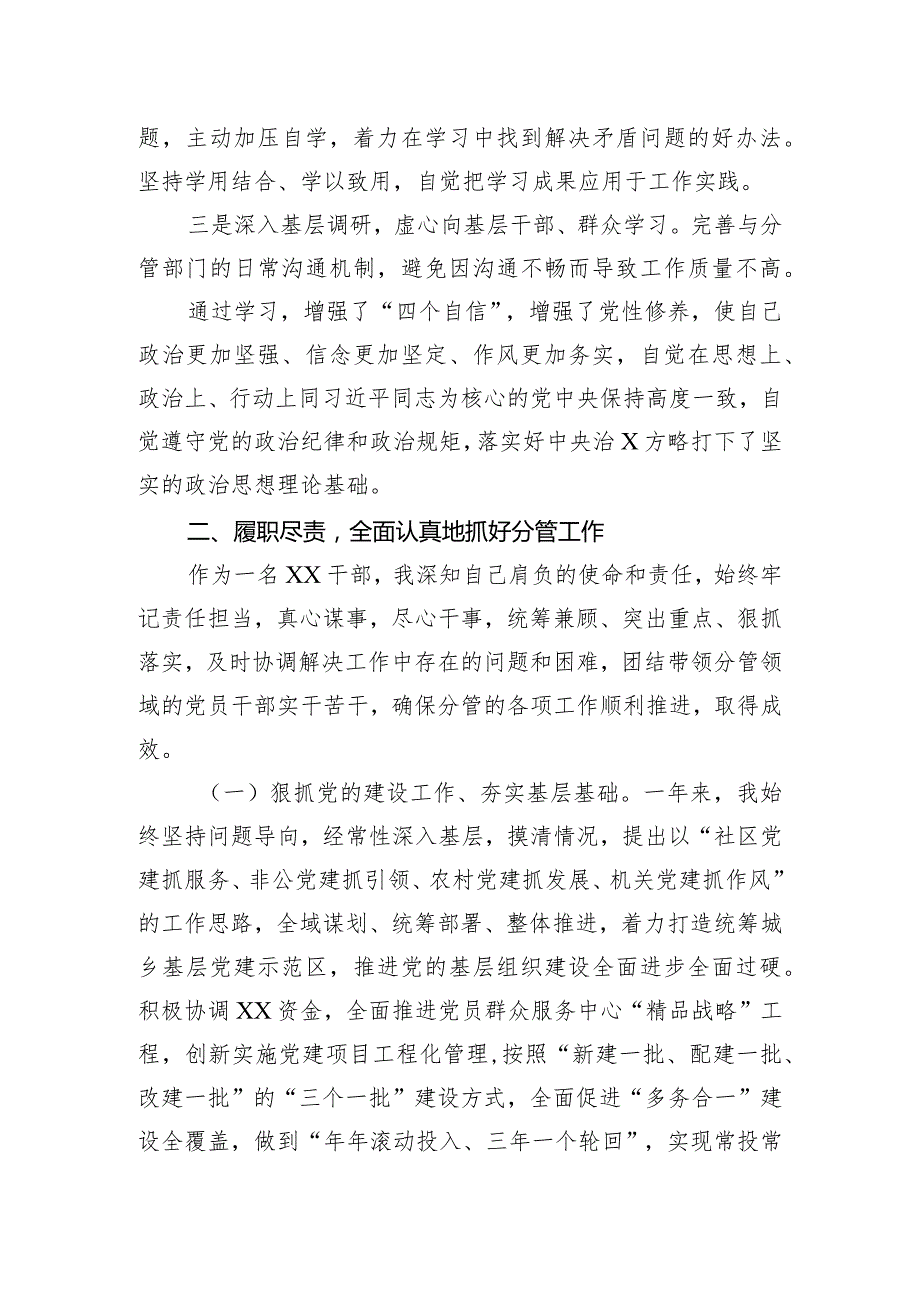 题，主动加压自学，着力在学习中找到解决矛盾问题的好办法。坚持学用结合、学以致用，自觉把学习成果应用于工作实践。

三是深入基层调研，虚心向基层干部、群众学习。完善与分管部门的日常沟通机制，避免因沟通不畅而导致工作质量不高。

通过学习，增强了“四个自信”，增强了党性修养，使自己政治更加坚强、信念更加坚定、作风更加务实，自觉在思想上、政治上、行动上同习近平同志为核心的党中央保持高度一致，自觉遵守党的政治纪律和政治规矩，落实好中央治X方略打下了坚实的政治思想理论基础。

二、履职尽责，全面认真地抓好分管工作

作为一名XX干部，我深知自己肩负的使命和责任，始终牢记责任担当，真心谋事，尽心干事，统筹兼顾、突出重点、狠抓落实，及时协调解决工作中存在的问题和困难，团结带领分管领域的党员干部实干苦干，确保分管的各项工作顺利推进，取得成效。

（一）狠抓党的建设工作、夯实基层基础。一年来，我始终坚持问题导向，经常性深入基层，摸清情况，提出以“社区党建抓服务、非公党建抓引领、农村党建抓发展、机关党建抓作风”的工作思路，全域谋划、统筹部署、整体推进，着力打造统筹城乡基层党建示范区，推进党的基层组织建设全面进步全面过硬。积极协调XX资金，全面推进党员群众服务中心“精品战略”工程，创新实施党建项目工程化管理，按照“新建一批、配建一批、改建一批”的“三个一批”建设方式，全面促进“多务合一”建设全覆盖，做到“年年滚动投入、三年一个轮回”，实现常投常